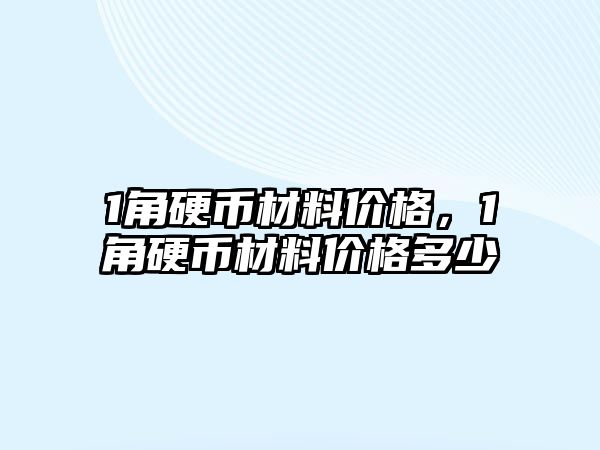 1角硬币材料价格，1角硬币材料价格多少